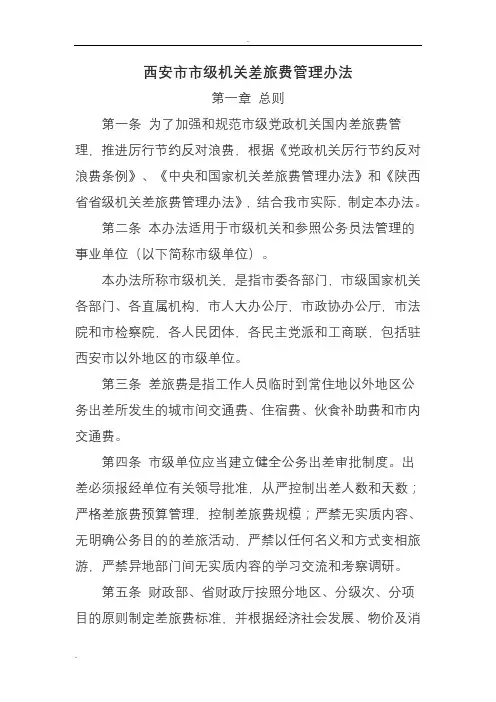 西安市市级机关差旅费管理办法

第一章 总则

第一条 为了加强和规范市级党政机关国内差旅费管理，推进厉行节约反对浪费，根据《党政机关厉行节约反对浪费条例》、《中央和国家机关差旅费管理办法》和《陕西省省级机关差旅费管理办法》，结合我市实际，制定本办法。

第二条 本办法适用于市级机关和参照公务员法管理的事业单位（以下简称市级单位）。

本办法所称市级机关，是指市委各部门，市级国家机关各部门、各直属机构，市人大办公厅，市政协办公厅，市法院和市检察院，各人民团体，各民主党派和工商联，包括驻西安市以外地区的市级单位。

第三条 差旅费是指工作人员临时到常住地以外地区公务出差所发生的城市间交通费、住宿费、伙食补助费和市内交通费。

第四条 市级单位应当建立健全公务出差审批制度。出差必须报经单位有关领导批准，从严控制出差人数和天数；严格差旅费预算管理，控制差旅费规模；严禁无实质内容、无明确公务目的的差旅活动，严禁以任何名义和方式变相旅游，严禁异地部门间无实质内容的学习交流和考察调研。

第五条 财政部、省财政厅按照分地区、分级次、分项目的原则制定差旅费标准，并根据经济社会发展、物价及消